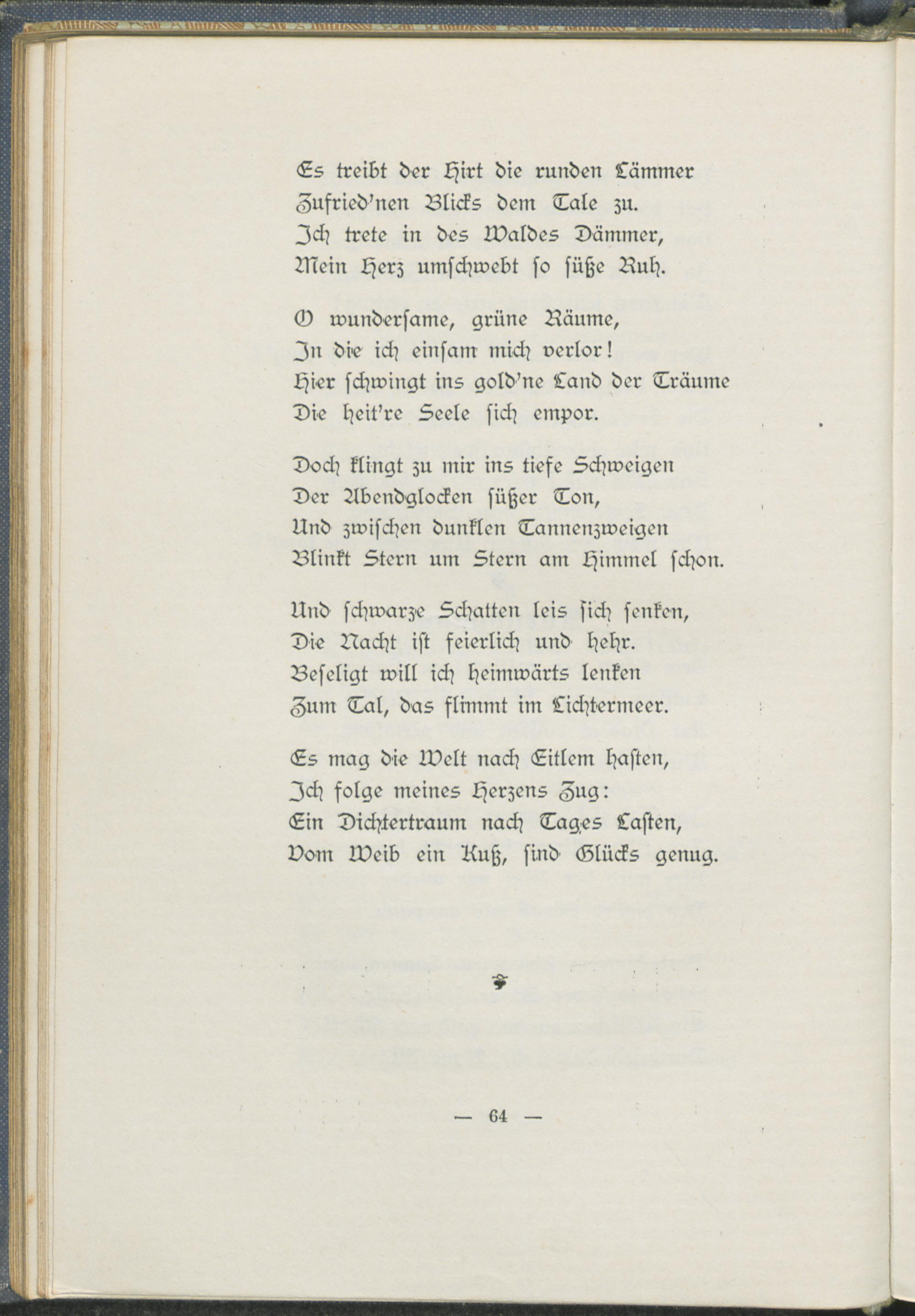 Es treibt der Hirt die runden Lämmer
Zufried'nen Blicks dem Tale zu.
Ich trete in des Waldes Dämmer,
Mein Herz umschwebt so süße Ruh.

O wundersame, grüne Räume,
In die ich einsam mich verlor!
Hier schwingt ins gold'ne Land der Träume
Die heit're Seele sich empor.

Doch klingt zu mir ins tiefe Schweigen
Der Abendglocken süßer Ton,
Und zwischen dunklen Tannenzweigen
Blinkt Stern um Stern am Himmel schon.

Und schwarze Schatten leis sich senken,
Die Nacht ist feierlich und hehr.
Beseligt will ich heimwärts lenken
Zum Tal, das flimmt im Lichtermeer.

Es mag die Welt nach Eitlem hasten,
Ich folge meines Herzens Zug:
Ein Dichtertraum nach Tages Lasten,
Vom Weib ein Kuß, sind Glücks genug.

— 64 —